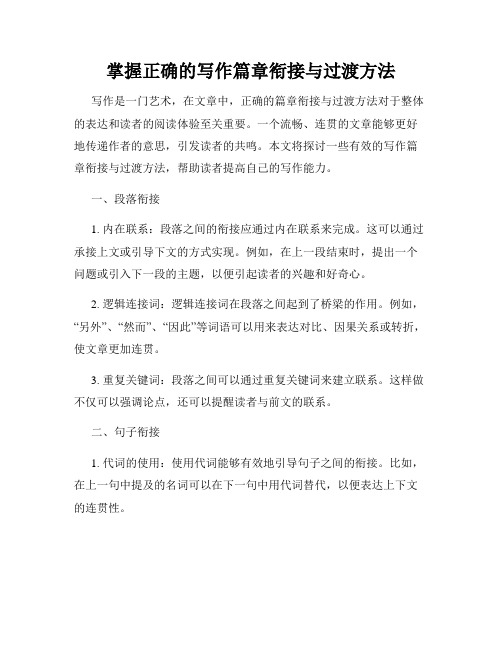 掌握正确的写作篇章衔接与过渡方法

写作是一门艺术，在文章中，正确的篇章衔接与过渡方法对于整体的表达和读者的阅读体验至关重要。一个流畅、连贯的文章能够更好地传递作者的意思，引发读者的共鸣。本文将探讨一些有效的写作篇章衔接与过渡方法，帮助读者提高自己的写作能力。

一、段落衔接

1. 内在联系：段落之间的衔接应通过内在联系来完成。这可以通过承接上文或引导下文的方式实现。例如，在上一段结束时，提出一个问题或引入下一段的主题，以便引起读者的兴趣和好奇心。

2. 逻辑连接词：逻辑连接词在段落之间起到了桥梁的作用。例如，“另外”、“然而”、“因此”等词语可以用来表达对比、因果关系或转折，使文章更加连贯。

3. 重复关键词：段落之间可以通过重复关键词来建立联系。这样做不仅可以强调论点，还可以提醒读者与前文的联系。

二、句子衔接

1. 代词的使用：使用代词能够有效地引导句子之间的衔接。比如，在上一句中提及的名词可以在下一句中用代词替代，以便表达上下文的连贯性。